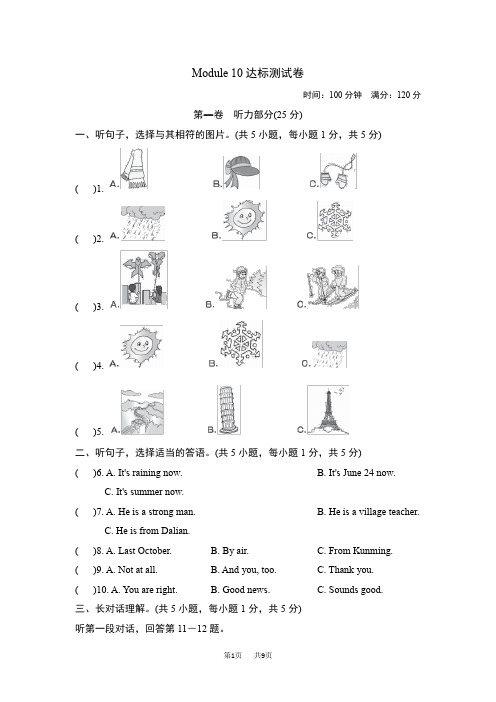 Module 10 达标测试卷

时间：100 分钟　满分：120 分

第一卷　听力部分(25 分)

一、听句子，选择与其相符的图片。(共 5 小题，每小题 1 分，共 5 分)

(　)1. A.　　B.　　C.

(　)2. A.　　B.　　C.

(　)3. A.　　B.　　C.

(　)4. A.　　B.　　C.

(　)5. A.　　B.　　C.

二、听句子，选择适当的答语。(共 5 小题，每小题 1 分，共 5 分)

(　)6. A. It's raining now.　　B. It's June 24 now.　　C. It's summer now.

(　)7. A. He is a strong man.　　B. He is a village teacher.　　C. He is from Dalian.

(　)8. A. Last October.　　B. By air.　　C. From Kunming.

(　)9. A. Not at all.　　B. And you, too.　　C. Thank you.

(　)10. A. You are right.　　B. Good news.　　C. Sounds good.

三、长对话理解。(共 5 小题，每小题 1 分，共 5 分)

听第一段对话，回答第 11－12 题。

第1页　共9页